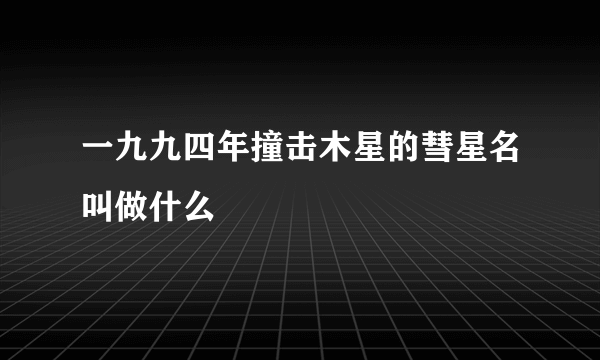 一九九四年撞击木星的彗星名叫做什么